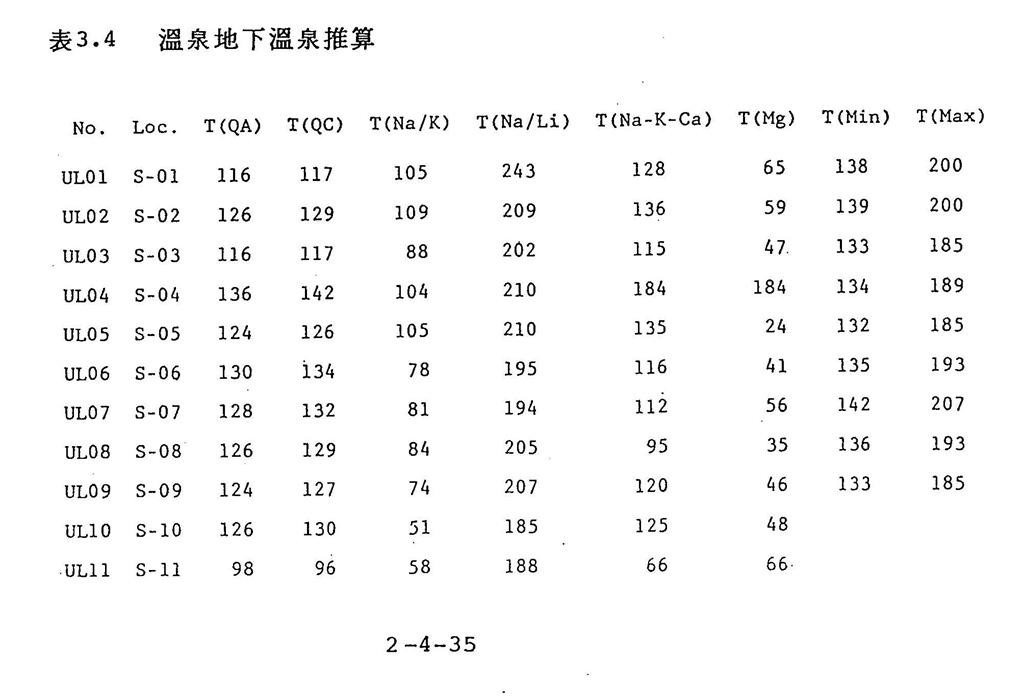 表3.4　温泉地下温泉推算

| No. | Loc. | T(QA) | T(QC) | T(Na/K) | T(Na/Li) | T(Na-K-Ca) | T(Mg) | T(Min) | T(Max) |
|---|---|---|---|---|---|---|---|---|---|
| UL01 | S-01 | 116 | 117 | 105 | 243 | 128 | 65 | 138 | 200 |
| UL02 | S-02 | 126 | 129 | 109 | 209 | 136 | 59 | 139 | 200 |
| UL03 | S-03 | 116 | 117 | 88 | 202 | 115 | 47 | 133 | 185 |
| UL04 | S-04 | 136 | 142 | 104 | 210 | 184 | 184 | 134 | 189 |
| UL05 | S-05 | 124 | 126 | 105 | 210 | 135 | 24 | 132 | 185 |
| UL06 | S-06 | 130 | 134 | 78 | 195 | 116 | 41 | 135 | 193 |
| UL07 | S-07 | 128 | 132 | 81 | 194 | 112 | 56 | 142 | 207 |
| UL08 | S-08 | 126 | 129 | 84 | 205 | 95 | 35 | 136 | 193 |
| UL09 | S-09 | 124 | 127 | 74 | 207 | 120 | 46 | 133 | 185 |
| UL10 | S-10 | 126 | 130 | 51 | 185 | 125 | 48 | | |
| UL11 | S-11 | 98 | 96 | 58 | 188 | 66 | 66 | | |

2-4-35